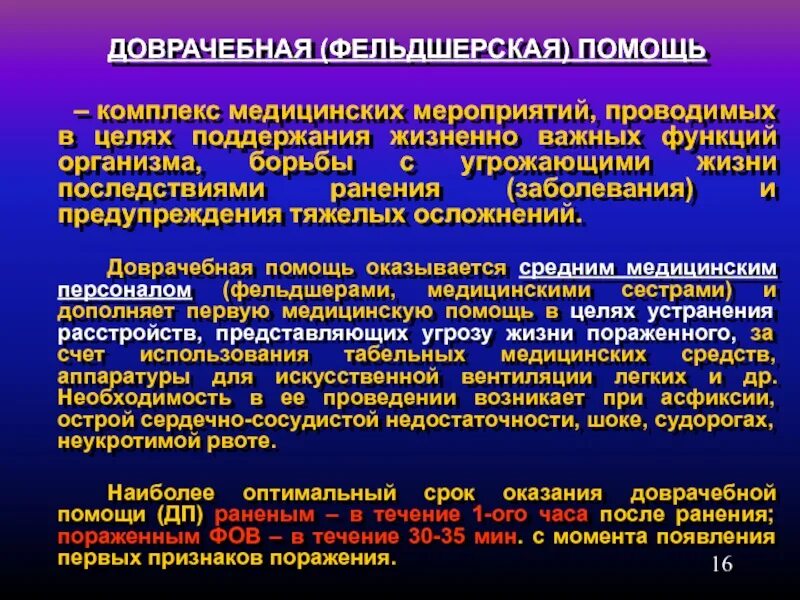 ДОВРАЧЕБНАЯ (ФЕЛЬДШЕРСКАЯ) ПОМОЩЬ

– комплекс медицинских мероприятий, проводимых в целях поддержания жизненно важных функций организма, борьбы с угрожающими жизни последствиями ранения (заболевания) и предупреждения тяжелых осложнений.

Доврачебная помощь оказывается средним медицинским персоналом (фельдшерами, медицинскими сестрами) и дополняет первую медицинскую помощь в целях устранения расстройств, представляющих угрозу жизни пораженного, за счет использования табельных медицинских средств, аппаратуры для искусственной вентиляции легких и др. Необходимость в ее проведении возникает при асфиксии, острой сердечно-сосудистой недостаточности, шоке, судорогах, неукротимой рвоте.

Наиболее оптимальный срок оказания доврачебной помощи (ДП) раненым – в течение 1-ого часа после ранения; пораженным ФОВ – в течение 30-35 мин. с момента появления первых признаков поражения.

16